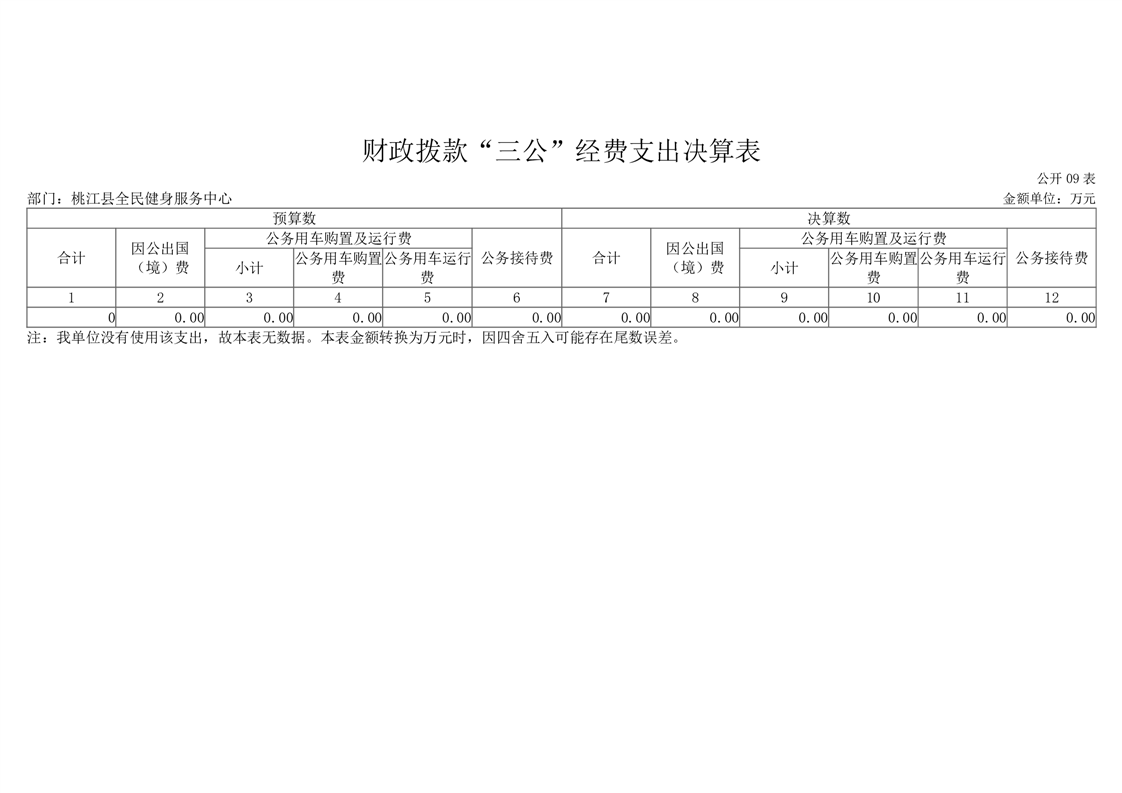 财政拨款“三公”经费支出决算表

公开09表

部门：桃江县全民健身服务中心 金额单位：万元

| 预算数 | | | | | | 决算数 | | | | | |
|---|---|---|---|---|---|---|---|---|---|---|---|
| 合计 | 因公出国（境）费 | 公务用车购置及运行费 | | | 公务接待费 | 合计 | 因公出国（境）费 | 公务用车购置及运行费 | | | 公务接待费 |
| | | 小计 | 公务用车购置费 | 公务用车运行费 | | | | 小计 | 公务用车购置费 | 公务用车运行费 | |
| 1 | 2 | 3 | 4 | 5 | 6 | 7 | 8 | 9 | 10 | 11 | 12 |
| 0 | 0.00 | 0.00 | 0.00 | 0.00 | 0.00 | 0.00 | 0.00 | 0.00 | 0.00 | 0.00 | 0.00 |

注：我单位没有使用该支出，故本表无数据。本表金额转换为万元时，因四舍五入可能存在尾数误差。